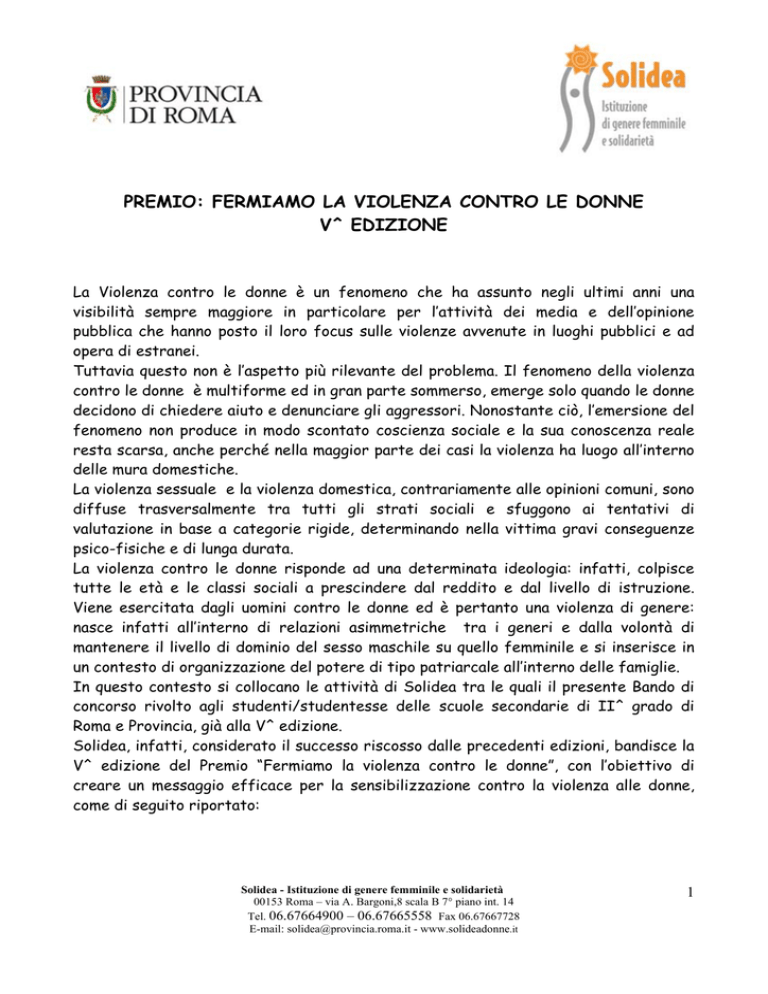 PROVINCIA DI ROMA

Solidea
Istituzione di genere femminile e solidarietà

PREMIO: FERMIAMO LA VIOLENZA CONTRO LE DONNE
V^ EDIZIONE

La Violenza contro le donne è un fenomeno che ha assunto negli ultimi anni una visibilità sempre maggiore in particolare per l'attività dei media e dell'opinione pubblica che hanno posto il loro focus sulle violenze avvenute in luoghi pubblici e ad opera di estranei.
Tuttavia questo non è l'aspetto più rilevante del problema. Il fenomeno della violenza contro le donne è multiforme ed in gran parte sommerso, emerge solo quando le donne decidono di chiedere aiuto e denunciare gli aggressori. Nonostante ciò, l'emersione del fenomeno non produce in modo scontato coscienza sociale e la sua conoscenza reale resta scarsa, anche perché nella maggior parte dei casi la violenza ha luogo all'interno delle mura domestiche.
La violenza sessuale e la violenza domestica, contrariamente alle opinioni comuni, sono diffuse trasversalmente tra tutti gli strati sociali e sfuggono ai tentativi di valutazione in base a categorie rigide, determinando nella vittima gravi conseguenze psico-fisiche e di lunga durata.
La violenza contro le donne risponde ad una determinata ideologia: infatti, colpisce tutte le età e le classi sociali a prescindere dal reddito e dal livello di istruzione. Viene esercitata dagli uomini contro le donne ed è pertanto una violenza di genere: nasce infatti all'interno di relazioni asimmetriche tra i generi e dalla volontà di mantenere il livello di dominio del sesso maschile su quello femminile e si inserisce in un contesto di organizzazione del potere di tipo patriarcale all'interno delle famiglie.
In questo contesto si collocano le attività di Solidea tra le quali il presente Bando di concorso rivolto agli studenti/studentesse delle scuole secondarie di II^ grado di Roma e Provincia, già alla V^ edizione.
Solidea, infatti, considerato il successo riscosso dalle precedenti edizioni, bandisce la V^ edizione del Premio "Fermiamo la violenza contro le donne", con l'obiettivo di creare un messaggio efficace per la sensibilizzazione contro la violenza alle donne, come di seguito riportato:

Solidea - Istituzione di genere femminile e solidarietà
00153 Roma – via A. Bargoni,8 scala B 7° piano int. 14
Tel. 06.67664900 – 06.67665558 Fax 06.67667728
E-mail: solidea@provincia.roma.it - www.solideadonne.it

1